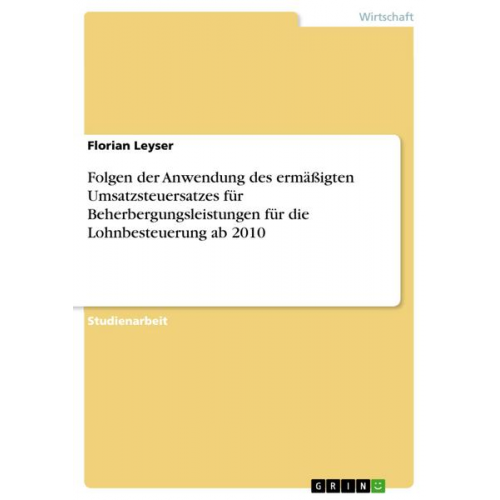 Wirtschaft

Florian Leyser

Folgen der Anwendung des ermäßigten Umsatzsteuersatzes für Beherbergungsleistungen für die Lohnbesteuerung ab 2010

Studienarbeit

GRIN